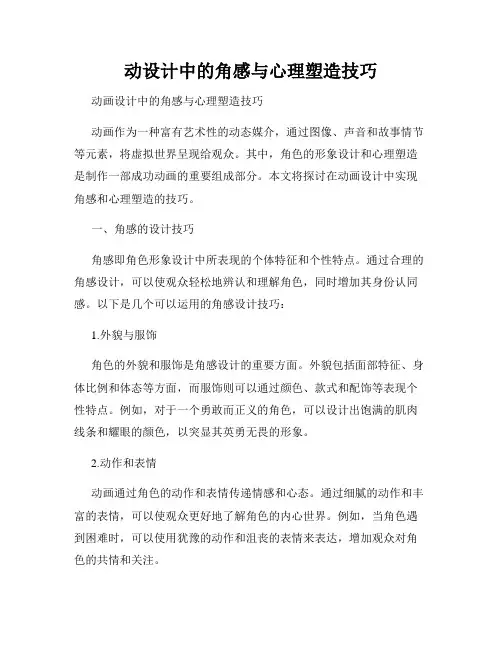 动设计中的角感与心理塑造技巧

动画设计中的角感与心理塑造技巧

动画作为一种富有艺术性的动态媒介，通过图像、声音和故事情节等元素，将虚拟世界呈现给观众。其中，角色的形象设计和心理塑造是制作一部成功动画的重要组成部分。本文将探讨在动画设计中实现角感和心理塑造的技巧。

一、角感的设计技巧

角感即角色形象设计中所表现的个体特征和个性特点。通过合理的角感设计，可以使观众轻松地辨认和理解角色，同时增加其身份认同感。以下是几个可以运用的角感设计技巧：

1.外貌与服饰

角色的外貌和服饰是角感设计的重要方面。外貌包括面部特征、身体比例和体态等方面，而服饰则可以通过颜色、款式和配饰等表现个性特点。例如，对于一个勇敢而正义的角色，可以设计出饱满的肌肉线条和耀眼的颜色，以突显其英勇无畏的形象。

2.动作和表情

动画通过角色的动作和表情传递情感和心态。通过细腻的动作和丰富的表情，可以使观众更好地了解角色的内心世界。例如，当角色遇到困难时，可以使用犹豫的动作和沮丧的表情来表达，增加观众对角色的共情和关注。